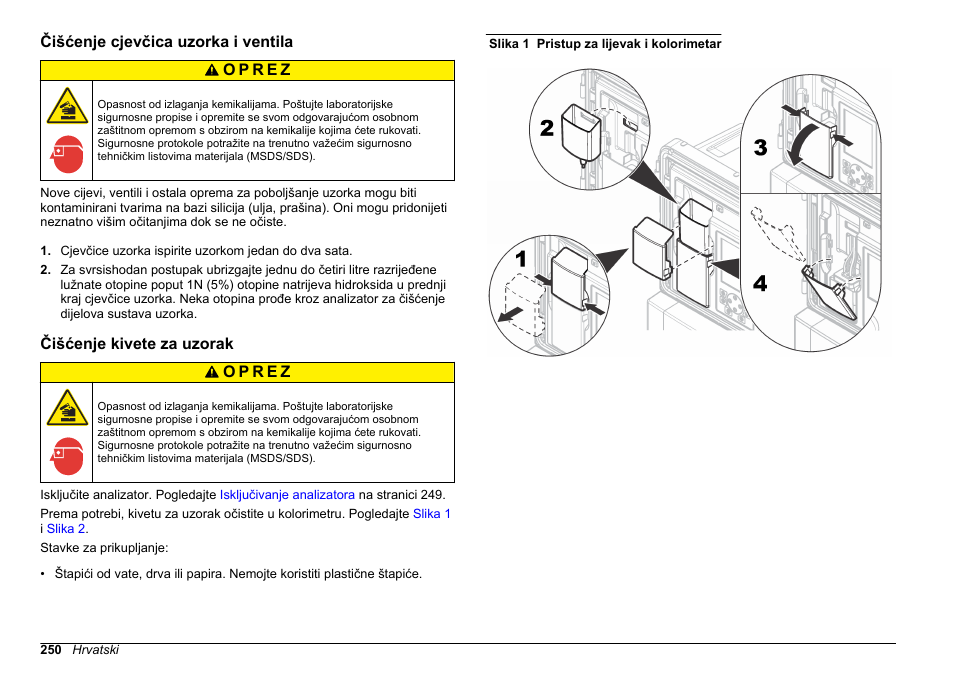 Čišćenje cjevčica uzorka i ventila

OPREZ

Opasnost od izlaganja kemikalijama. Poštujte laboratorijske sigurnosne propise i opremite se svom odgovarajućom osobnom zaštitnom opremom s obzirom na kemikalije kojima ćete rukovati. Sigurnosne protokole potražite na trenutno važećim sigurnosno tehničkim listovima materijala (MSDS/SDS).

Nove cijevi, ventili i ostala oprema za poboljšanje uzorka mogu biti kontaminirani tvarima na bazi silicija (ulja, prašina). Oni mogu pridonijeti neznatno višim očitanjima dok se ne očiste.

1. Cjevčice uzorka ispirite uzorkom jedan do dva sata.
2. Za svrsishodan postupak ubrizgajte jednu do četiri litre razrijeđene lužnate otopine poput 1N (5%) otopine natrijeva hidroksida u prednji kraj cjevčice uzorka. Neka otopina prođe kroz analizator za čišćenje dijelova sustava uzorka.

Čišćenje kivete za uzorak

OPREZ

Opasnost od izlaganja kemikalijama. Poštujte laboratorijske sigurnosne propise i opremite se svom odgovarajućom osobnom zaštitnom opremom s obzirom na kemikalije kojima ćete rukovati. Sigurnosne protokole potražite na trenutno važećim sigurnosno tehničkim listovima materijala (MSDS/SDS).

Isključite analizator. Pogledajte Isključivanje analizatora na stranici 249.

Prema potrebi, kivetu za uzorak očistite u kolorimetru. Pogledajte Slika 1 i Slika 2.

Stavke za prikupljanje:

• Štapići od vate, drva ili papira. Nemojte koristiti plastične štapiće.

Slika 1 Pristup za lijevak i kolorimetar

2
3
1
4

250 Hrvatski